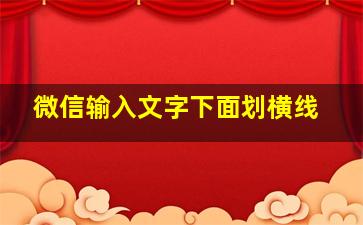 微信输入文字下面划横线